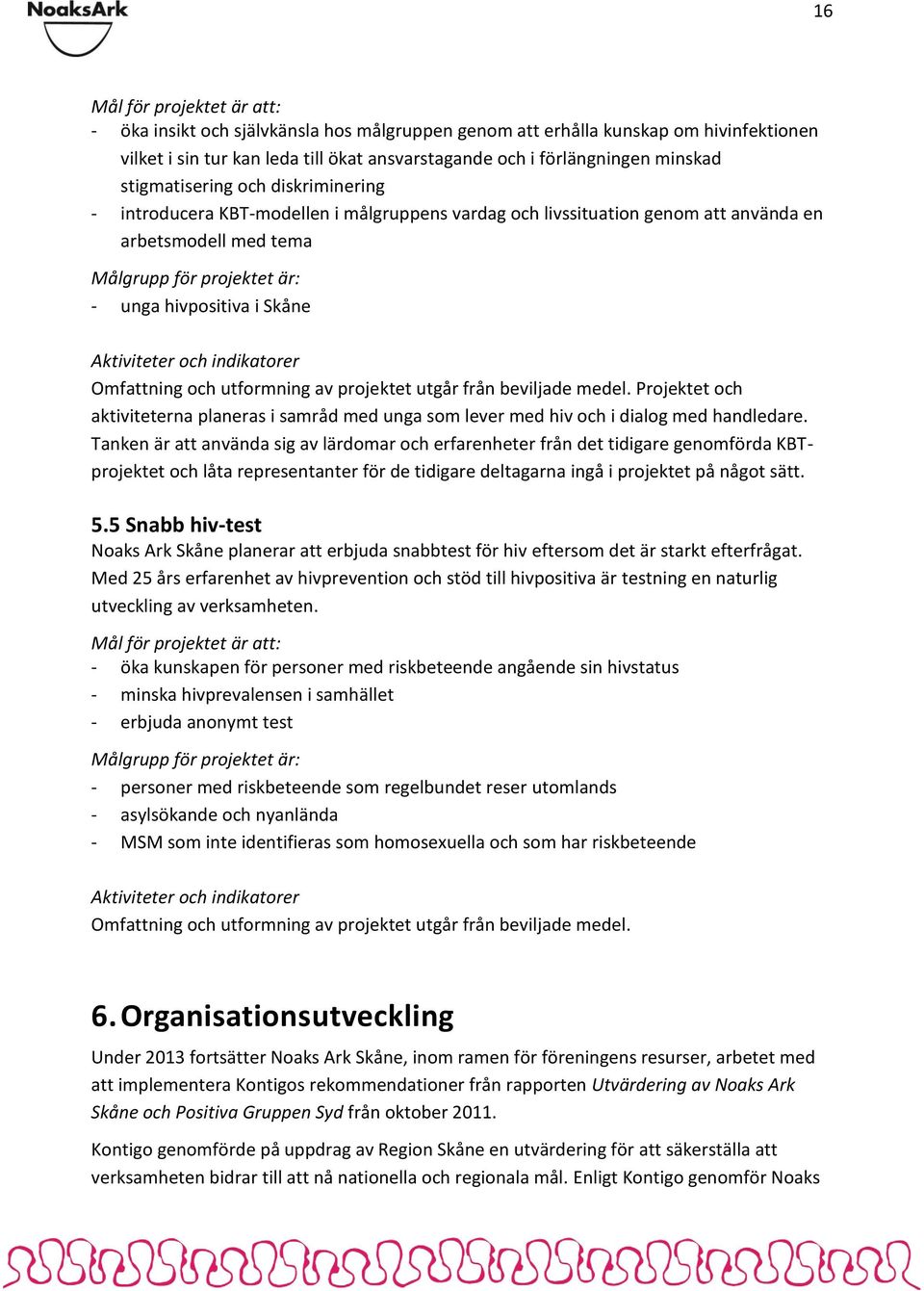 NoaksArk

16

Mål för projektet är att:
- öka insikt och självkänsla hos målgruppen genom att erhålla kunskap om hivinfektionen vilket i sin tur kan leda till ökat ansvarstagande och i förlängningen minskad stigmatisering och diskriminering
- introducera KBT-modellen i målgruppens vardag och livssituation genom att använda en arbetsmodell med tema

Målgrupp för projektet är:
- unga hivpositiva i Skåne

Aktiviteter och indikatorer
Omfattning och utformning av projektet utgår från beviljade medel. Projektet och aktiviteterna planeras i samråd med unga som lever med hiv och i dialog med handledare. Tanken är att använda sig av lärdomar och erfarenheter från det tidigare genomförda KBT-projektet och låta representanter för de tidigare deltagarna ingå i projektet på något sätt.

5.5 Snabb hiv-test
Noaks Ark Skåne planerar att erbjuda snabbtest för hiv eftersom det är starkt efterfrågat. Med 25 års erfarenhet av hivprevention och stöd till hivpositiva är testning en naturlig utveckling av verksamheten.

Mål för projektet är att:
- öka kunskapen för personer med riskbeteende angående sin hivstatus
- minska hivprevalensen i samhället
- erbjuda anonymt test

Målgrupp för projektet är:
- personer med riskbeteende som regelbundet reser utomlands
- asylsökande och nyanlända
- MSM som inte identifieras som homosexuella och som har riskbeteende

Aktiviteter och indikatorer
Omfattning och utformning av projektet utgår från beviljade medel.

6. Organisationsutveckling
Under 2013 fortsätter Noaks Ark Skåne, inom ramen för föreningens resurser, arbetet med att implementera Kontigos rekommendationer från rapporten Utvärdering av Noaks Ark Skåne och Positiva Gruppen Syd från oktober 2011.

Kontigo genomförde på uppdrag av Region Skåne en utvärdering för att säkerställa att verksamheten bidrar till att nå nationella och regionala mål. Enligt Kontigo genomför Noaks